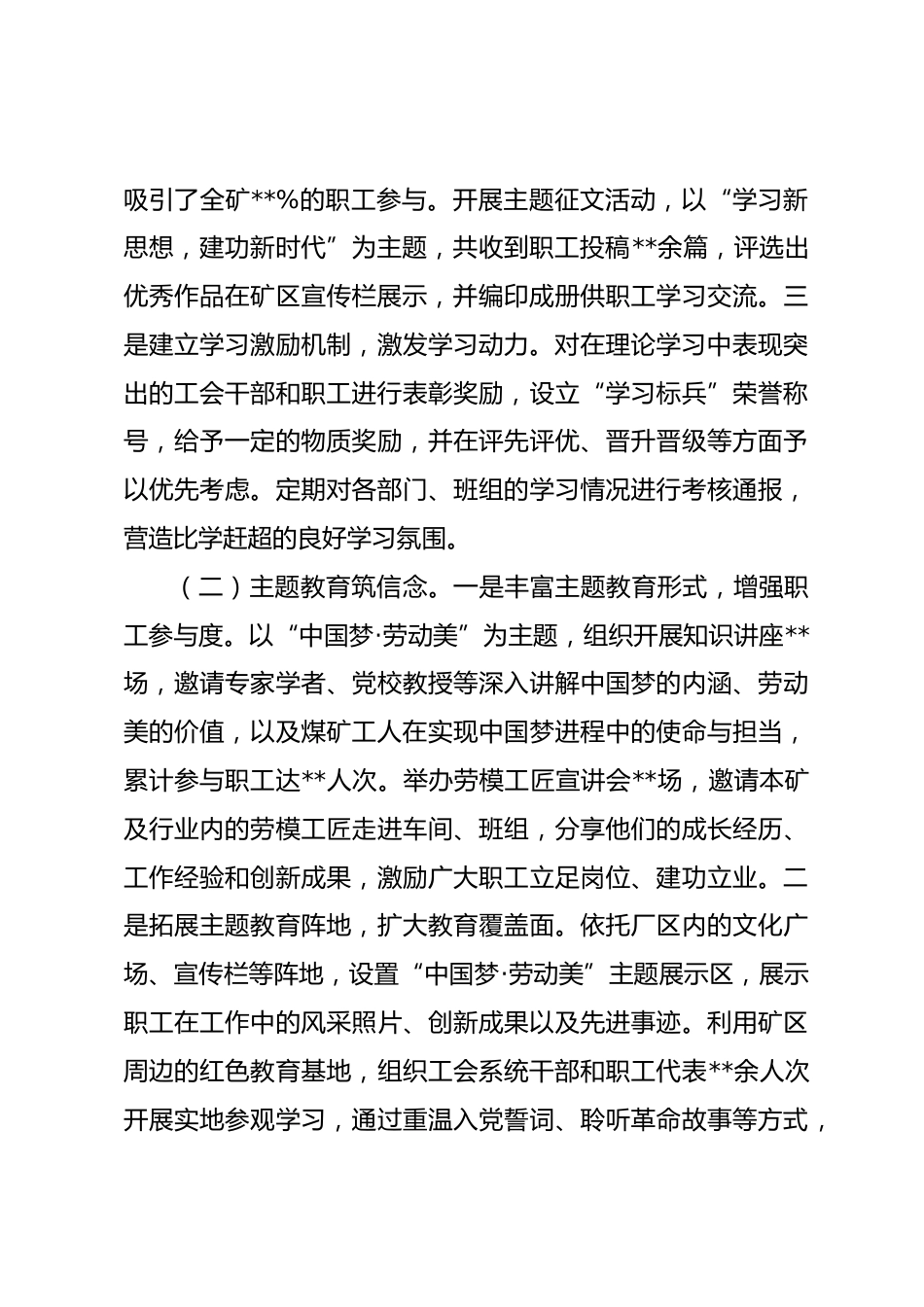 吸引了全矿**%的职工参与。开展主题征文活动，以“学习新思想，建功新时代”为主题，共收到职工投稿**余篇，评选出优秀作品在矿区宣传栏展示，并编印成册供职工学习交流。三是建立学习激励机制，激发学习动力。对在理论学习中表现突出的工会干部和职工进行表彰奖励，设立“学习标兵”荣誉称号，给予一定的物质奖励，并在评先评优、晋升晋级等方面予以优先考虑。定期对各部门、班组的学习情况进行考核通报，营造比学赶超的良好学习氛围。

（二）主题教育筑信念。一是丰富主题教育形式，增强职工参与度。以“中国梦·劳动美”为主题，组织开展知识讲座**场，邀请专家学者、党校教授等深入讲解中国梦的内涵、劳动美的价值，以及煤矿工人在实现中国梦进程中的使命与担当，累计参与职工达**人次。举办劳模工匠宣讲会**场，邀请本矿及行业内的劳模工匠走进车间、班组，分享他们的成长经历、工作经验和创新成果，激励广大职工立足岗位、建功立业。二是拓展主题教育阵地，扩大教育覆盖面。依托厂区内的文化广场、宣传栏等阵地，设置“中国梦·劳动美”主题展示区，展示职工在工作中的风采照片、创新成果以及先进事迹。利用矿区周边的红色教育基地，组织工会系统干部和职工代表**余人次开展实地参观学习，通过重温入党誓词、聆听革命故事等方式，